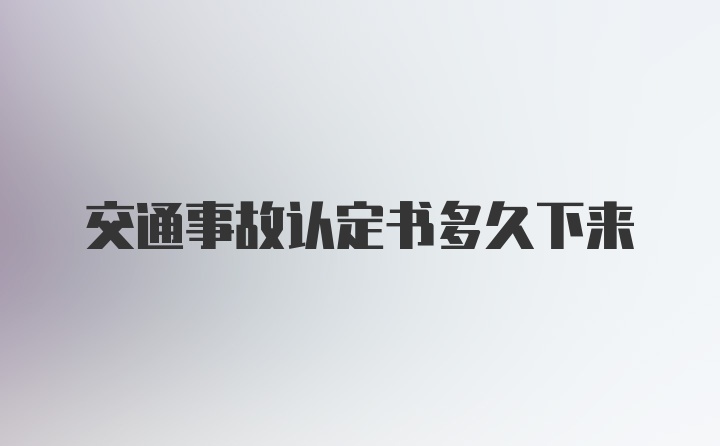 交通事故认定书多久下来